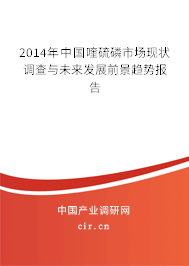 2014年中国喹硫磷市场现状调查与未来发展前景趋势报告

中国产业调研网
cir.cn